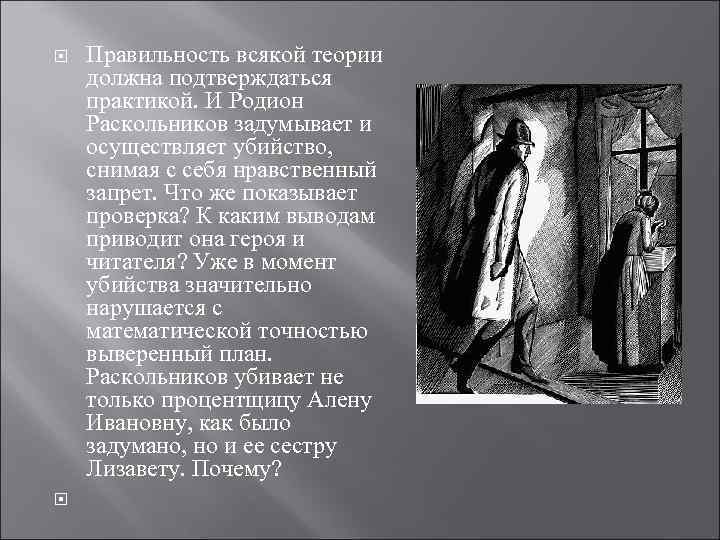 Правильность всякой теории должна подтверждаться практикой. И Родион Раскольников задумывает и осуществляет убийство, снимая с себя нравственный запрет. Что же показывает проверка? К каким выводам приводит она героя и читателя? Уже в момент убийства значительно нарушается с математической точностью выверенный план. Раскольников убивает не только процентщицу Алену Ивановну, как было задумано, но и ее сестру Лизавету. Почему?